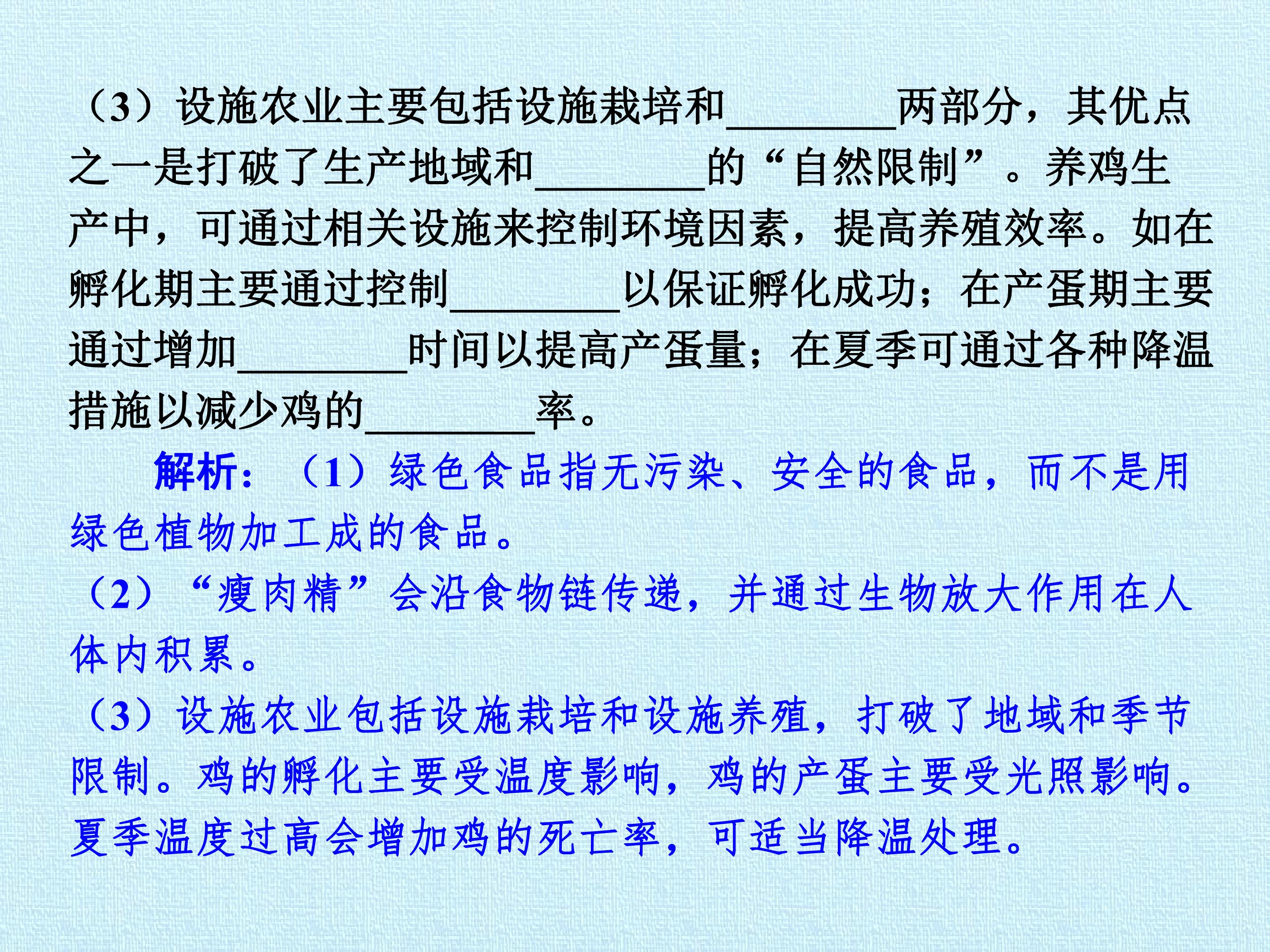 （3）设施农业主要包括设施栽培和________两部分，其优点之一是打破了生产地域和________的“自然限制”。养鸡生产中，可通过相关设施来控制环境因素，提高养殖效率。如在孵化期主要通过控制________以保证孵化成功；在产蛋期主要通过增加________时间以提高产蛋量；在夏季可通过各种降温措施以减少鸡的________率。

解析：（1）绿色食品指无污染、安全的食品，而不是用绿色植物加工成的食品。

（2）“瘦肉精”会沿食物链传递，并通过生物放大作用在人体内积累。

（3）设施农业包括设施栽培和设施养殖，打破了地域和季节限制。鸡的孵化主要受温度影响，鸡的产蛋主要受光照影响。夏季温度过高会增加鸡的死亡率，可适当降温处理。